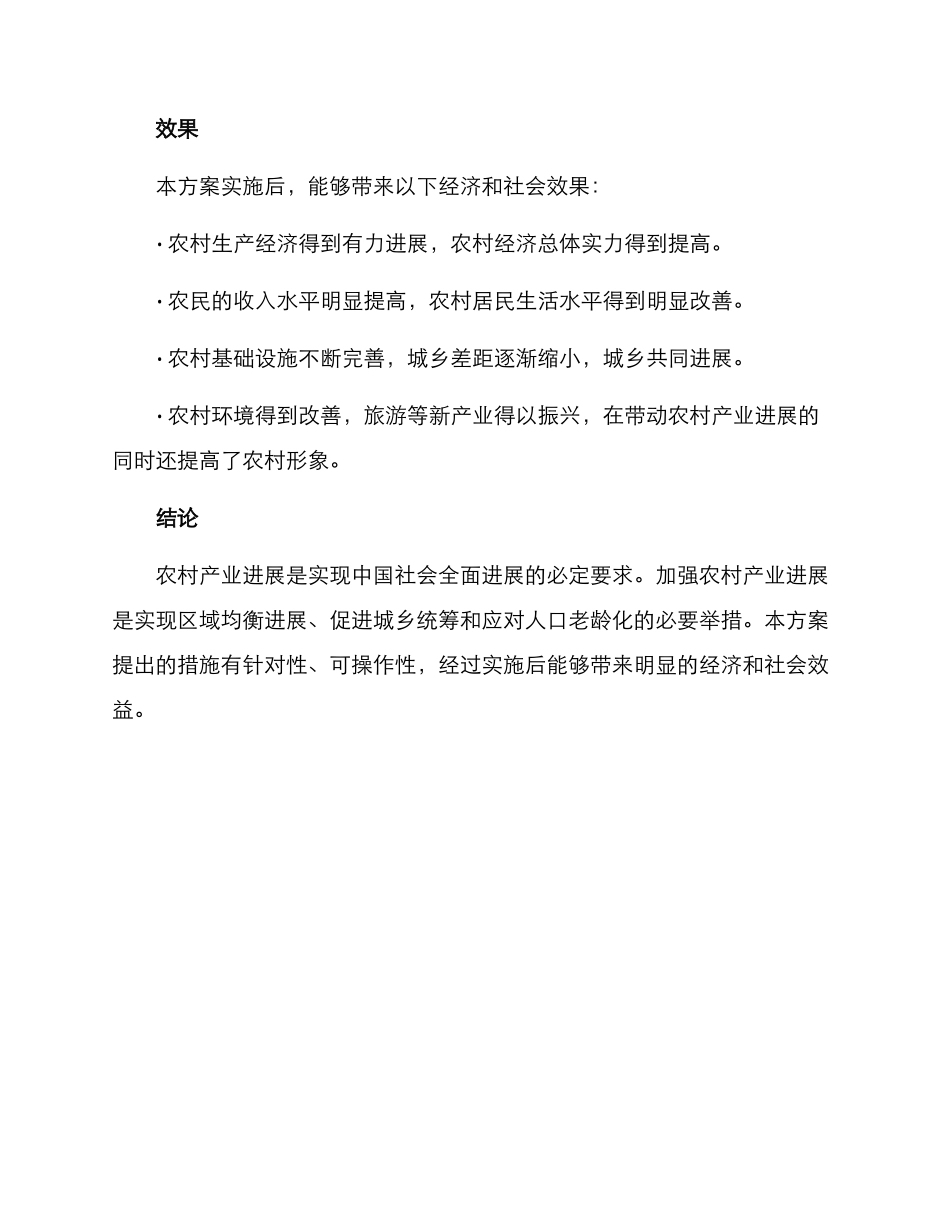 效果

本方案实施后，能够带来以下经济和社会效果：

· 农村生产经济得到有力进展，农村经济总体实力得到提高。

· 农民的收入水平明显提高，农村居民生活水平得到明显改善。

· 农村基础设施不断完善，城乡差距逐渐缩小，城乡共同进展。

· 农村环境得到改善，旅游等新产业得以振兴，在带动农村产业进展的同时还提高了农村形象。

结论

农村产业进展是实现中国社会全面进展的必定要求。加强农村产业进展是实现区域均衡进展、促进城乡统筹和应对人口老龄化的必要举措。本方案提出的措施有针对性、可操作性，经过实施后能够带来明显的经济和社会效益。